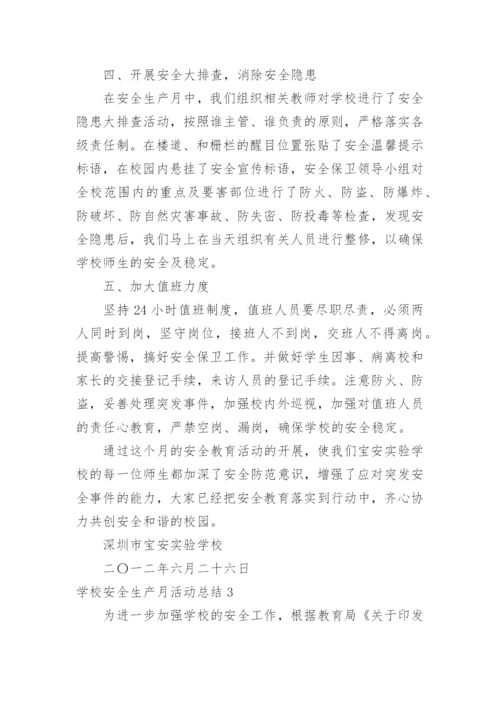 四、开展安全大排查，消除安全隐患

在安全生产月中，我们组织相关教师对学校进行了安全隐患大排查活动，按照谁主管、谁负责的原则，严格落实各级责任制。在楼道、和栅栏的醒目位置张贴了安全温馨提示标语，在校园内悬挂了安全宣传标语，安全保卫领导小组对全校范围内的重点及要害部位进行了防火、防盗、防爆炸、防破坏、防自然灾害事故、防失密、防投毒等检查，发现安全隐患后，我们马上在当天组织有关人员进行整修，以确保学校师生的安全及稳定。

五、加大值班力度

坚持24小时值班制度，值班人员要尽职尽责，必须两人同时到岗，坚守岗位，接班人不到岗，交班人不得离岗。提高警惕，搞好安全保卫工作。并做好学生因事、病离校和家长的交接登记手续，来访人员的登记手续。注意防火、防盗，妥善处理突发事件，加强校内外巡视，加强对值班人员的责任心教育，严禁空岗、漏岗，确保学校的安全稳定。

通过这个月的安全教育活动的开展，使我们宝安实验学校的每一位师生都加深了安全防范意识，增强了应对突发安全事件的能力，大家已经把安全教育落实到行动中，齐心协力共创安全和谐的校园。

深圳市宝安实验学校

二〇一二年六月二十六日

学校安全生产月活动总结3

为进一步加强学校的安全工作，根据教育局《关于印发